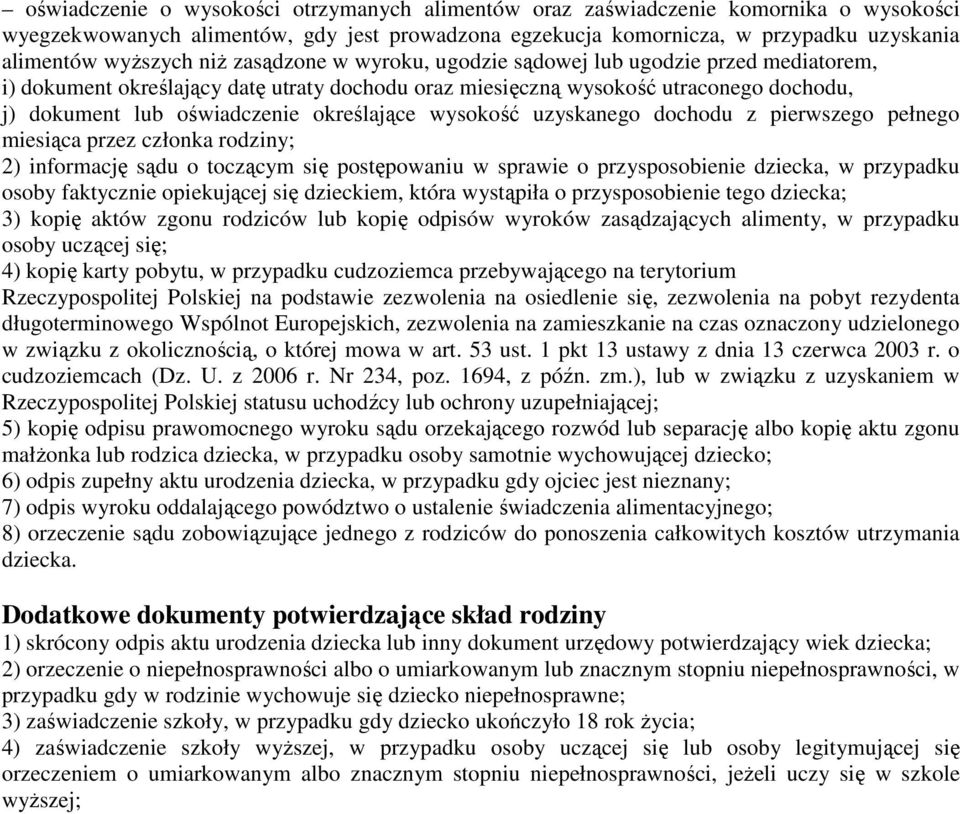 – oświadczenie o wysokości otrzymanych alimentów oraz zaświadczenie komornika o wysokości wyegzekwowanych alimentów, gdy jest prowadzona egzekucja komornicza, w przypadku uzyskania alimentów wyższych niż zasądzone w wyroku, ugodzie sądowej lub ugodzie przed mediatorem,
i) dokument określający datę utraty dochodu oraz miesięczną wysokość utraconego dochodu,
j) dokument lub oświadczenie określające wysokość uzyskanego dochodu z pierwszego pełnego miesiąca przez członka rodziny;
2) informację sądu o toczącym się postępowaniu w sprawie o przysposobienie dziecka, w przypadku osoby faktycznie opiekującej się dzieckiem, która wystąpiła o przysposobienie tego dziecka;
3) kopię aktów zgonu rodziców lub kopię odpisów wyroków zasądzających alimenty, w przypadku osoby uczącej się;
4) kopię karty pobytu, w przypadku cudzoziemca przebywającego na terytorium Rzeczypospolitej Polskiej na podstawie zezwolenia na osiedlenie się, zezwolenia na pobyt rezydenta długoterminowego Wspólnot Europejskich, zezwolenia na zamieszkanie na czas oznaczony udzielonego w związku z okolicznością, o której mowa w art. 53 ust. 1 pkt 13 ustawy z dnia 13 czerwca 2003 r. o cudzoziemcach (Dz. U. z 2006 r. Nr 234, poz. 1694, z późn. zm.), lub w związku z uzyskaniem w Rzeczypospolitej Polskiej statusu uchodźcy lub ochrony uzupełniającej;
5) kopię odpisu prawomocnego wyroku sądu orzekającego rozwód lub separację albo kopię aktu zgonu małżonka lub rodzica dziecka, w przypadku osoby samotnie wychowującej dziecko;
6) odpis zupełny aktu urodzenia dziecka, w przypadku gdy ojciec jest nieznany;
7) odpis wyroku oddalającego powództwo o ustalenie świadczenia alimentacyjnego;
8) orzeczenie sądu zobowiązujące jednego z rodziców do ponoszenia całkowitych kosztów utrzymania dziecka.

Dodatkowe dokumenty potwierdzające skład rodziny
1) skrócony odpis aktu urodzenia dziecka lub inny dokument urzędowy potwierdzający wiek dziecka;
2) orzeczenie o niepełnosprawności albo o umiarkowanym lub znacznym stopniu niepełnosprawności, w przypadku gdy w rodzinie wychowuje się dziecko niepełnosprawne;
3) zaświadczenie szkoły, w przypadku gdy dziecko ukończyło 18 rok życia;
4) zaświadczenie szkoły wyższej, w przypadku osoby uczącej się lub osoby legitymującej się orzeczeniem o umiarkowanym albo znacznym stopniu niepełnosprawności, jeżeli uczy się w szkole wyższej;